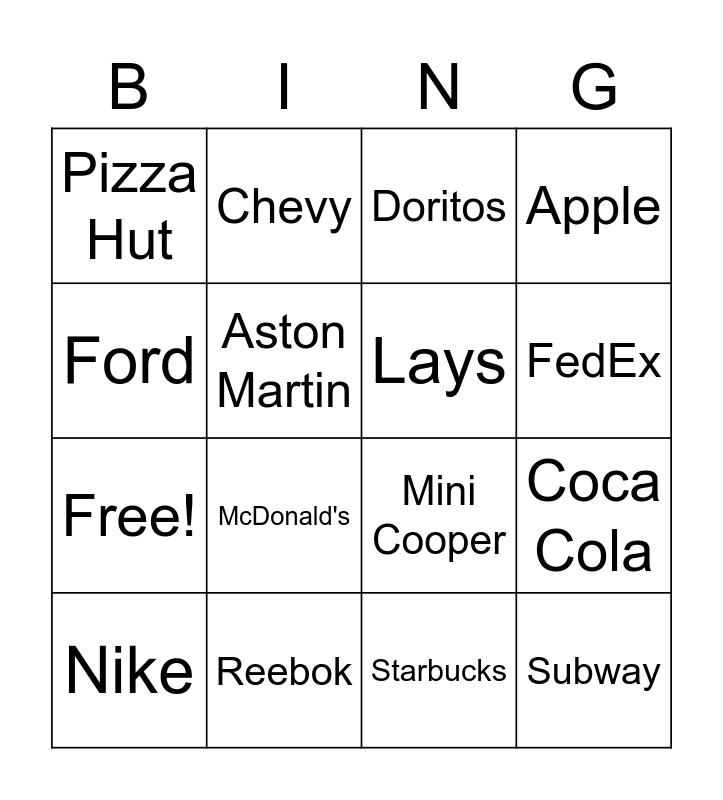 | B | I | N | G |
|---|---|---|---|
| Pizza Hut | Chevy | Doritos | Apple |
| Ford | Aston Martin | Lays | FedEx |
| Free! | McDonald's | Mini Cooper | Coca Cola |
| Nike | Reebok | Starbucks | Subway |